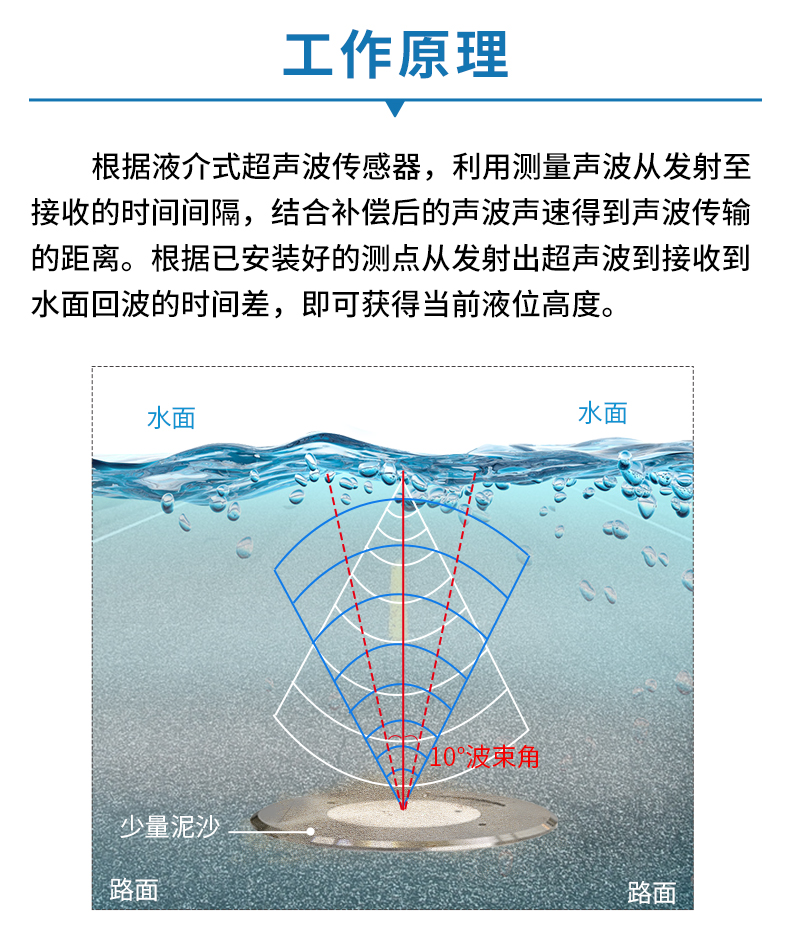 工作原理

根据液介式超声波传感器，利用测量声波从发射至接收的时间间隔，结合补偿后的声波声速得到声波传输的距离。根据已安装好的测点从发射出超声波到接收到水面回波的时间差，即可获得当前液位高度。

水面

水面

10°波束角

少量泥沙

路面

路面